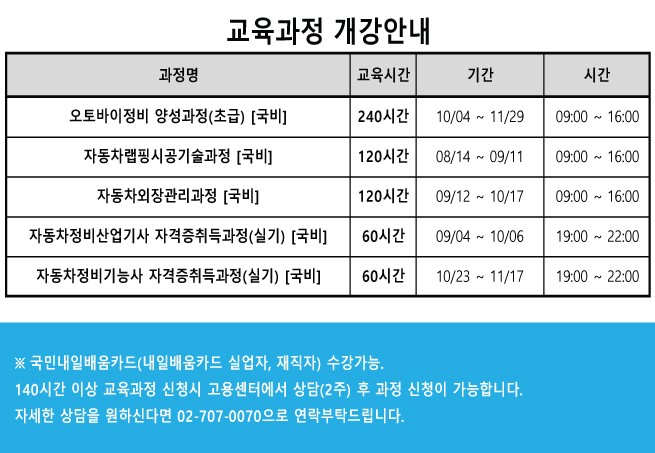 교육과정 개강안내

| 과정명 | 교육시간 | 기간 | 시간 |
|---|---|---|---|
| 오토바이정비 양성과정(초급) [국비] | 240시간 | 10/04 ~ 11/29 | 09:00 ~ 16:00 |
| 자동차랩핑시공기술과정 [국비] | 120시간 | 08/14 ~ 09/11 | 09:00 ~ 16:00 |
| 자동차외장관리과정 [국비] | 120시간 | 09/12 ~ 10/17 | 09:00 ~ 16:00 |
| 자동차정비산업기사 자격증취득과정(실기) [국비] | 60시간 | 09/04 ~ 10/06 | 19:00 ~ 22:00 |
| 자동차정비기능사 자격증취득과정(실기) [국비] | 60시간 | 10/23 ~ 11/17 | 19:00 ~ 22:00 |

※ 국민내일배움카드(내일배움카드 실업자, 재직자) 수강가능.
140시간 이상 교육과정 신청시 고용센터에서 상담(2주) 후 과정 신청이 가능합니다.
자세한 상담을 원하신다면 02-707-0070으로 연락부탁드립니다.